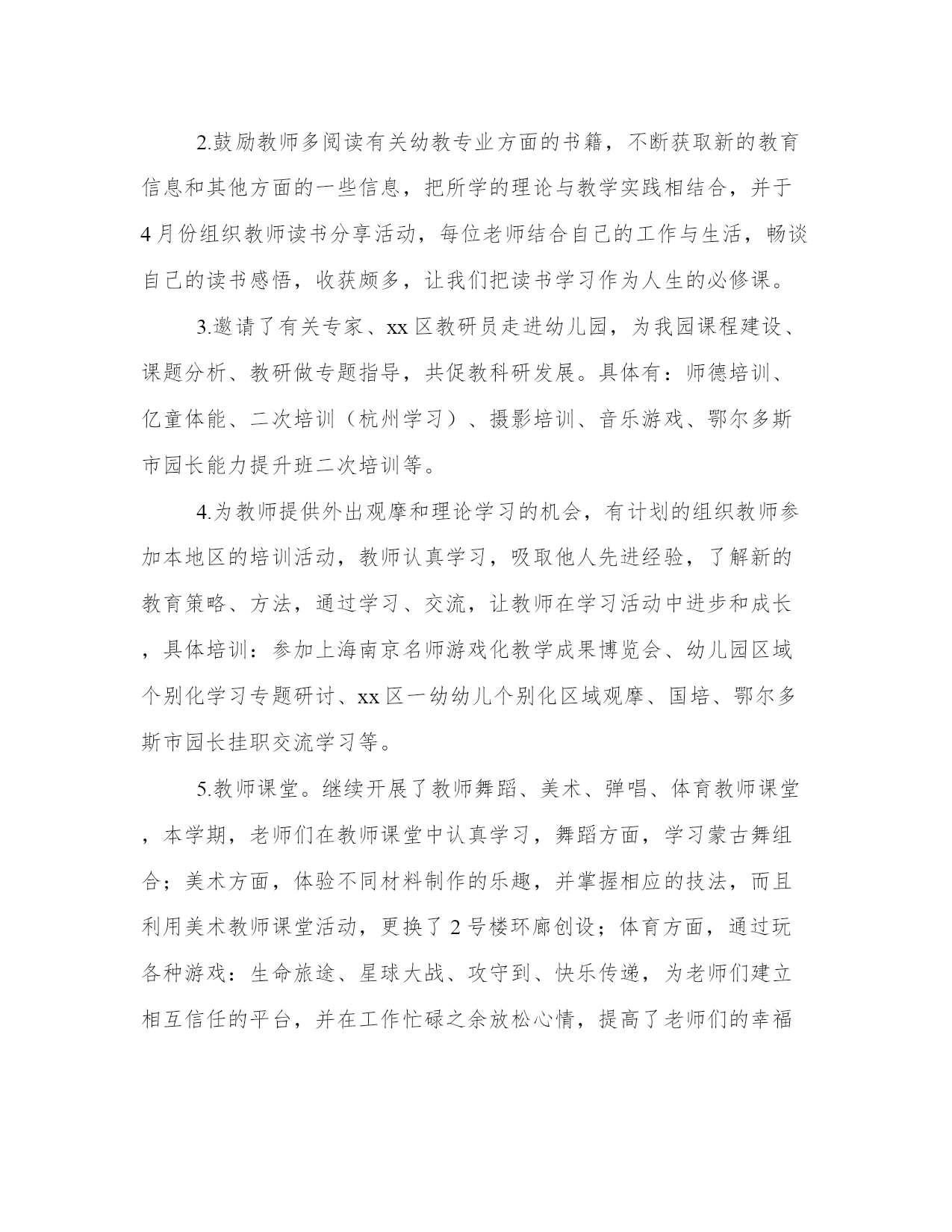 2.鼓励教师多阅读有关幼教专业方面的书籍，不断获取新的教育信息和其他方面的一些信息，把所学的理论与教学实践相结合，并于4月份组织教师读书分享活动，每位老师结合自己的工作与生活，畅谈自己的读书感悟，收获颇多，让我们把读书学习作为人生的必修课。

3.邀请了有关专家、xx区教研员走进幼儿园，为我园课程建设、课题分析、教研做专题指导，共促教科研发展。具体有：师德培训、亿童体能、二次培训（杭州学习）、摄影培训、音乐游戏、鄂尔多斯市园长能力提升班二次培训等。

4.为教师提供外出观摩和理论学习的机会，有计划的组织教师参加本地区的培训活动，教师认真学习，吸取他人先进经验，了解新的教育策略、方法，通过学习、交流，让教师在学习活动中进步和成长，具体培训：参加上海南京名师游戏化教学成果博览会、幼儿园区域个别化学习专题研讨、xx区一幼幼儿个别化区域观摩、国培、鄂尔多斯市园长挂职交流学习等。

5.教师课堂。继续开展了教师舞蹈、美术、弹唱、体育教师课堂，本学期，老师们在教师课堂中认真学习，舞蹈方面，学习蒙古舞组合；美术方面，体验不同材料制作的乐趣，并掌握相应的技法，而且利用美术教师课堂活动，更换了2号楼环廊创设；体育方面，通过玩各种游戏：生命旅途、星球大战、攻守到、快乐传递，为老师们建立相互信任的平台，并在工作忙碌之余放松心情，提高了老师们的幸福